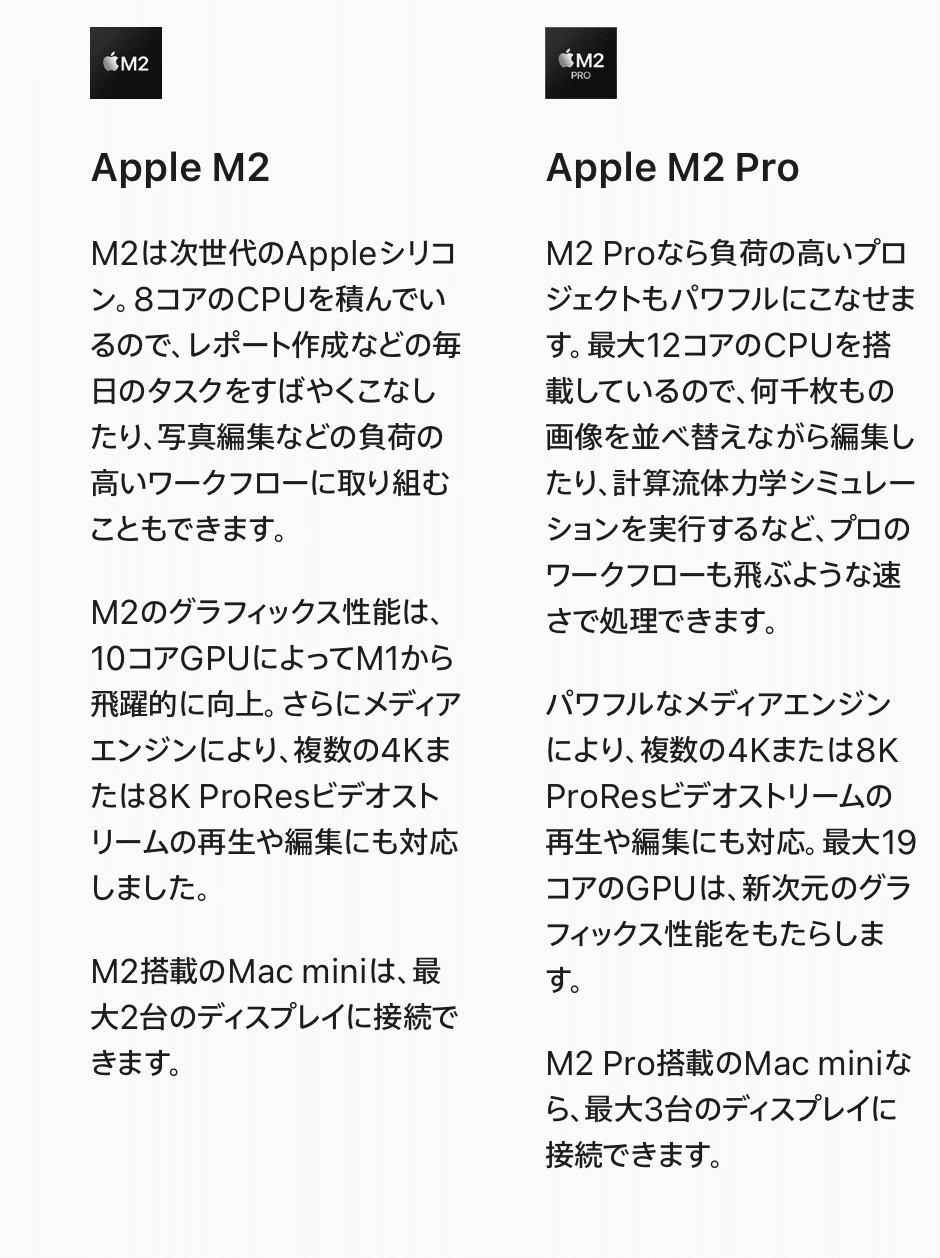 M2

Apple M2

M2は次世代のAppleシリコン。8コアのCPUを積んでいるので、レポート作成などの毎日のタスクをすばやくこなしたり、写真編集などの負荷の高いワークフローに取り組むこともできます。

M2のグラフィックス性能は、10コアGPUによってM1から飛躍的に向上。さらにメディアエンジンにより、複数の4Kまたは8K ProResビデオストリームの再生や編集にも対応しました。

M2搭載のMac miniは、最大2台のディスプレイに接続できます。

M2
PRO

Apple M2 Pro

M2 Proなら負荷の高いプロジェクトもパワフルにこなせます。最大12コアのCPUを搭載しているので、何千枚もの画像を並べ替えながら編集したり、計算流体力学シミュレーションを実行するなど、プロのワークフローも飛ぶような速さで処理できます。

パワフルなメディアエンジンにより、複数の4Kまたは8K ProResビデオストリームの再生や編集にも対応。最大19コアのGPUは、新次元のグラフィックス性能をもたらします。

M2 Pro搭載のMac miniなら、最大3台のディスプレイに接続できます。